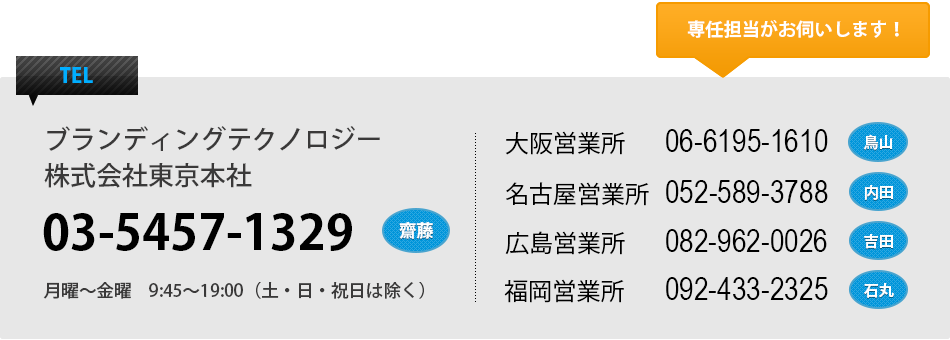 専任担当がお伺いします！

TEL

ブランディングテクノロジー
株式会社東京本社

03-5457-1329 齋藤

月曜～金曜　9:45～19:00（土・日・祝日は除く）

大阪営業所　06-6195-1610　鳥山
名古屋営業所　052-589-3788　内田
広島営業所　082-962-0026　吉田
福岡営業所　092-433-2325　石丸